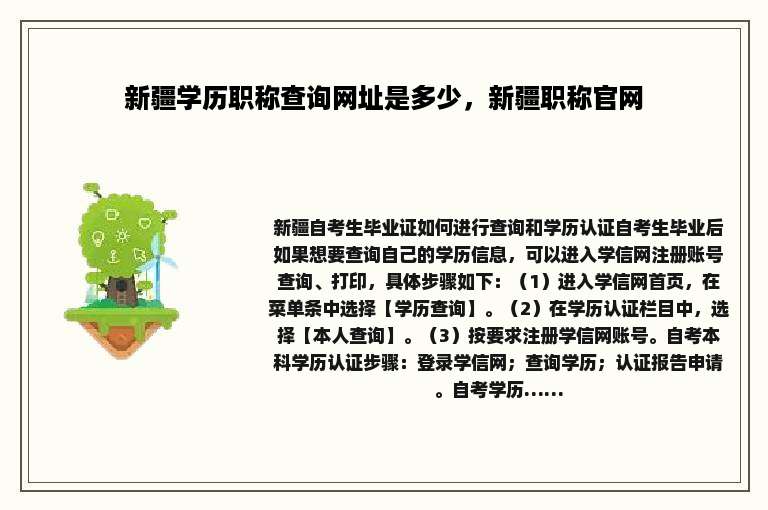 新疆学历职称查询网址是多少，新疆职称官网

新疆自考生毕业证如何进行查询和学历认证自考生毕业后如果想要查询自己的学历信息，可以进入学信网注册账号查询、打印，具体步骤如下：（1）进入学信网首页，在菜单条中选择【学历查询】。（2）在学历认证栏目中，选择【本人查询】。（3）按要求注册学信网账号。自考本科学历认证步骤：登录学信网；查询学历；认证报告申请。自考学历......